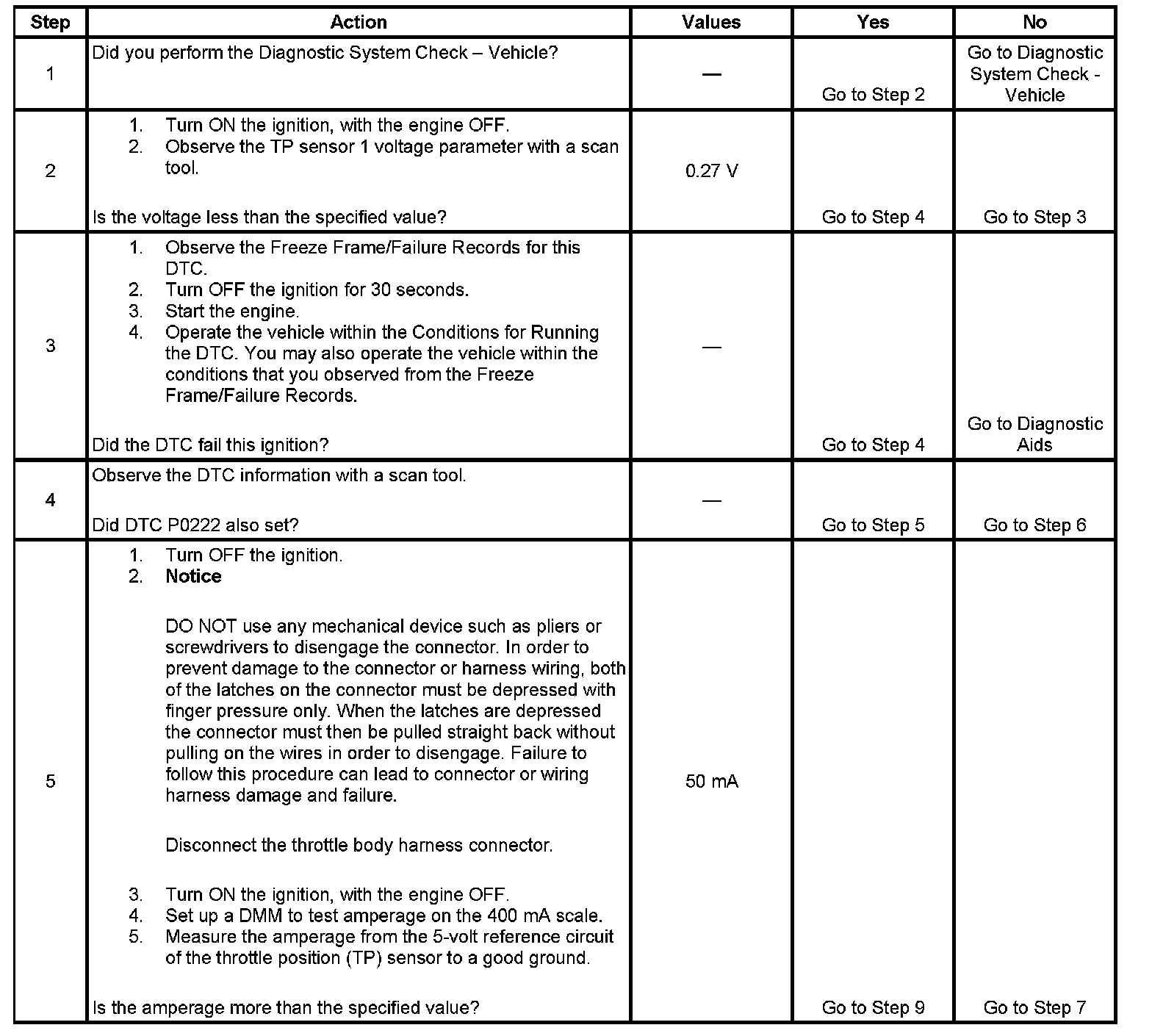 | Step | Action | Values | Yes | No |
|---|---|---|---|---|
| 1 | Did you perform the Diagnostic System Check – Vehicle? | — | Go to Step 2 | Go to Diagnostic System Check - Vehicle |
| 2 | 1. Turn ON the ignition, with the engine OFF. 2. Observe the TP sensor 1 voltage parameter with a scan tool. Is the voltage less than the specified value? | 0.27 V | Go to Step 4 | Go to Step 3 |
| 3 | 1. Observe the Freeze Frame/Failure Records for this DTC. 2. Turn OFF the ignition for 30 seconds. 3. Start the engine. 4. Operate the vehicle within the Conditions for Running the DTC. You may also operate the vehicle within the conditions that you observed from the Freeze Frame/Failure Records. Did the DTC fail this ignition? | — | Go to Step 4 | Go to Diagnostic Aids |
| 4 | Observe the DTC information with a scan tool. Did DTC P0222 also set? | — | Go to Step 5 | Go to Step 6 |
| 5 | 1. Turn OFF the ignition. 2. **Notice** DO NOT use any mechanical device such as pliers or screwdrivers to disengage the connector. In order to prevent damage to the connector or harness wiring, both of the latches on the connector must be depressed with finger pressure only. When the latches are depressed the connector must then be pulled straight back without pulling on the wires in order to disengage. Failure to follow this procedure can lead to connector or wiring harness damage and failure. Disconnect the throttle body harness connector. 3. Turn ON the ignition, with the engine OFF. 4. Set up a DMM to test amperage on the 400 mA scale. 5. Measure the amperage from the 5-volt reference circuit of the throttle position (TP) sensor to a good ground. Is the amperage more than the specified value? | 50 mA | Go to Step 9 | Go to Step 7 |